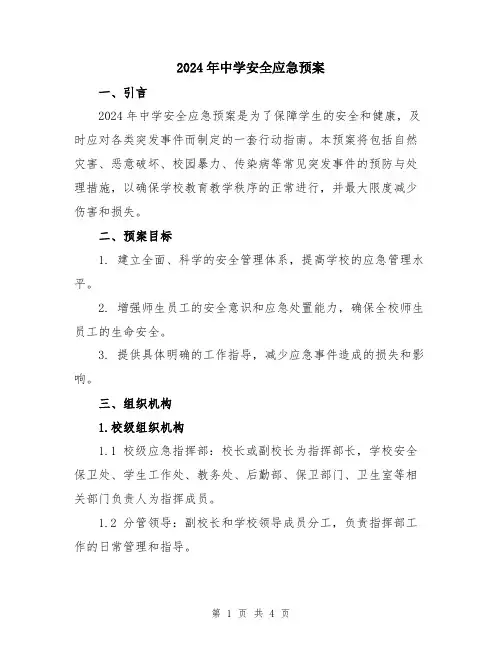 2024年中学安全应急预案

一、引言

2024年中学安全应急预案是为了保障学生的安全和健康，及时应对各类突发事件而制定的一套行动指南。本预案将包括自然灾害、恶意破坏、校园暴力、传染病等常见突发事件的预防与处理措施，以确保学校教育教学秩序的正常进行，并最大限度减少伤害和损失。

二、预案目标

1. 建立全面、科学的安全管理体系，提高学校的应急管理水平。

2. 增强师生员工的安全意识和应急处置能力，确保全校师生员工的生命安全。

3. 提供具体明确的工作指导，减少应急事件造成的损失和影响。

三、组织机构

1.校级组织机构

1.1 校级应急指挥部：校长或副校长为指挥部长，学校安全保卫处、学生工作处、教务处、后勤部、保卫部门、卫生室等相关部门负责人为指挥成员。

1.2 分管领导：副校长和学校领导成员分工，负责指挥部工作的日常管理和指导。

第 1 页 共 4 页